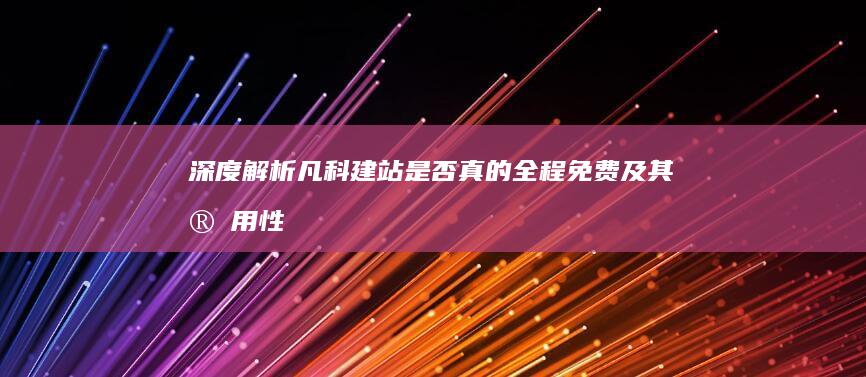 深度解析凡科建站是否真的全程免费及其®用性